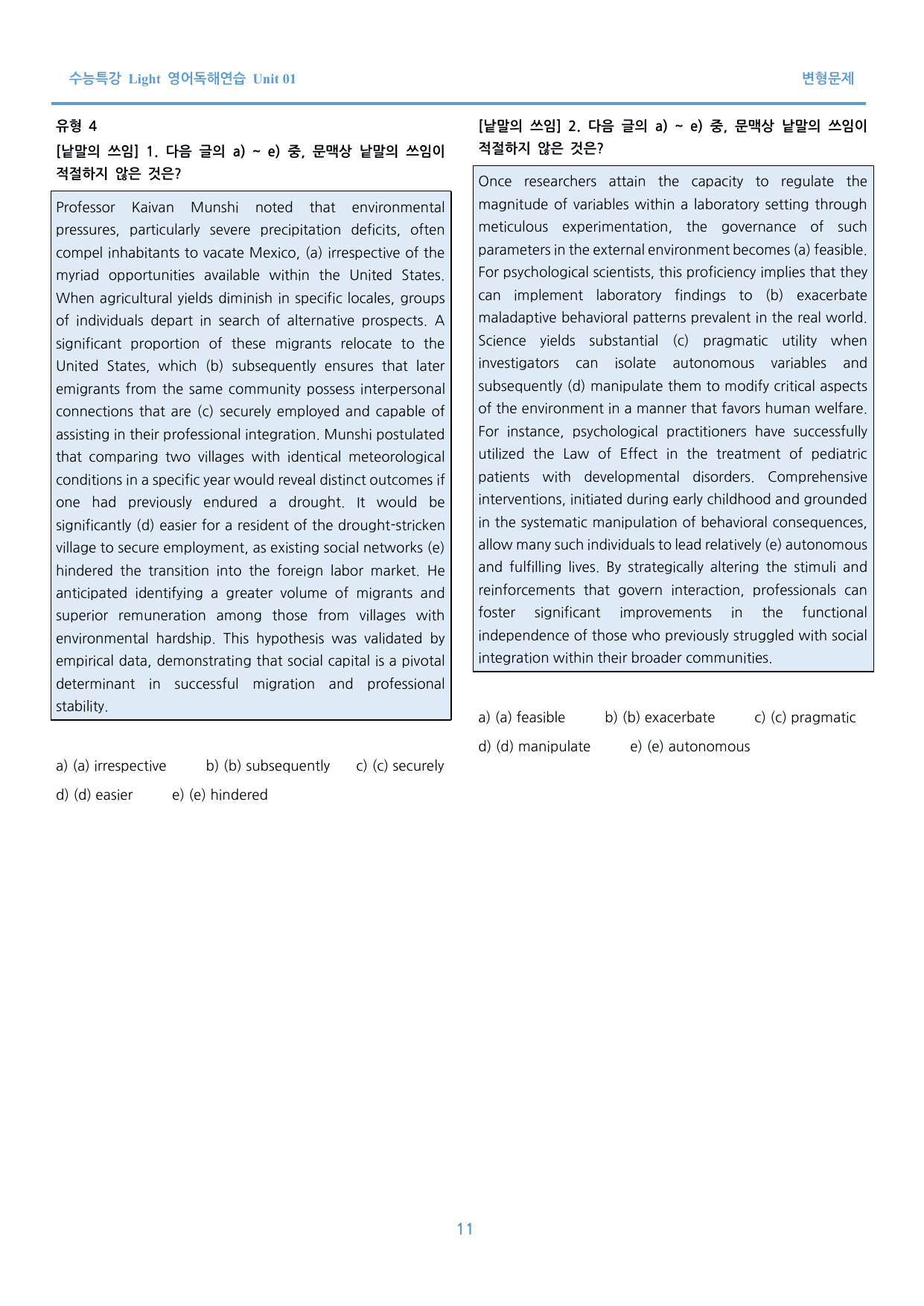 수능특강 Light 영어독해연습 Unit 01

변형문제

유형 4

[낱말의 쓰임] 1. 다음 글의 a) ~ e) 중, 문맥상 낱말의 쓰임이 적절하지 않은 것은?

Professor Kaivan Munshi noted that environmental pressures, particularly severe precipitation deficits, often compel inhabitants to vacate Mexico, (a) irrespective of the myriad opportunities available within the United States. When agricultural yields diminish in specific locales, groups of individuals depart in search of alternative prospects. A significant proportion of these migrants relocate to the United States, which (b) subsequently ensures that later emigrants from the same community possess interpersonal connections that are (c) securely employed and capable of assisting in their professional integration. Munshi postulated that comparing two villages with identical meteorological conditions in a specific year would reveal distinct outcomes if one had previously endured a drought. It would be significantly (d) easier for a resident of the drought-stricken village to secure employment, as existing social networks (e) hindered the transition into the foreign labor market. He anticipated identifying a greater volume of migrants and superior remuneration among those from villages with environmental hardship. This hypothesis was validated by empirical data, demonstrating that social capital is a pivotal determinant in successful migration and professional stability.

a) (a) irrespective b) (b) subsequently c) (c) securely
d) (d) easier e) (e) hindered

[낱말의 쓰임] 2. 다음 글의 a) ~ e) 중, 문맥상 낱말의 쓰임이 적절하지 않은 것은?

Once researchers attain the capacity to regulate the magnitude of variables within a laboratory setting through meticulous experimentation, the governance of such parameters in the external environment becomes (a) feasible. For psychological scientists, this proficiency implies that they can implement laboratory findings to (b) exacerbate maladaptive behavioral patterns prevalent in the real world. Science yields substantial (c) pragmatic utility when investigators can isolate autonomous variables and subsequently (d) manipulate them to modify critical aspects of the environment in a manner that favors human welfare. For instance, psychological practitioners have successfully utilized the Law of Effect in the treatment of pediatric patients with developmental disorders. Comprehensive interventions, initiated during early childhood and grounded in the systematic manipulation of behavioral consequences, allow many such individuals to lead relatively (e) autonomous and fulfilling lives. By strategically altering the stimuli and reinforcements that govern interaction, professionals can foster significant improvements in the functional independence of those who previously struggled with social integration within their broader communities.

a) (a) feasible b) (b) exacerbate c) (c) pragmatic
d) (d) manipulate e) (e) autonomous

11